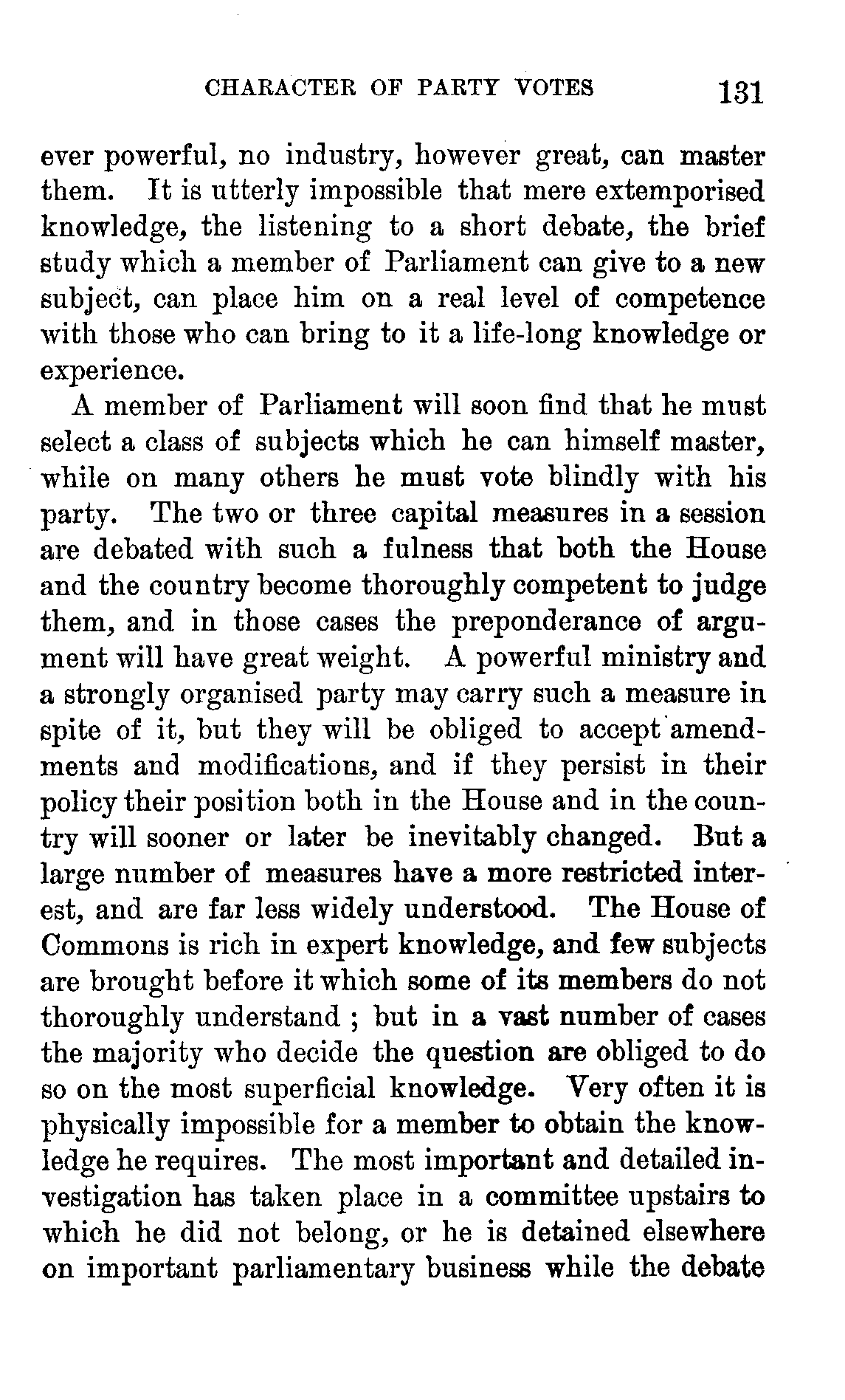 CHARACTER OF PARTY VOTES 131

ever powerful, no industry, however great, can master them. It is utterly impossible that mere extemporised knowledge, the listening to a short debate, the brief study which a member of Parliament can give to a new subject, can place him on a real level of competence with those who can bring to it a life-long knowledge or experience.

A member of Parliament will soon find that he must select a class of subjects which he can himself master, while on many others he must vote blindly with his party. The two or three capital measures in a session are debated with such a fulness that both the House and the country become thoroughly competent to judge them, and in those cases the preponderance of argument will have great weight. A powerful ministry and a strongly organised party may carry such a measure in spite of it, but they will be obliged to accept amendments and modifications, and if they persist in their policy their position both in the House and in the country will sooner or later be inevitably changed. But a large number of measures have a more restricted interest, and are far less widely understood. The House of Commons is rich in expert knowledge, and few subjects are brought before it which some of its members do not thoroughly understand ; but in a vast number of cases the majority who decide the question are obliged to do so on the most superficial knowledge. Very often it is physically impossible for a member to obtain the knowledge he requires. The most important and detailed investigation has taken place in a committee upstairs to which he did not belong, or he is detained elsewhere on important parliamentary business while the debate